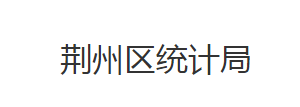 荆州区统计局